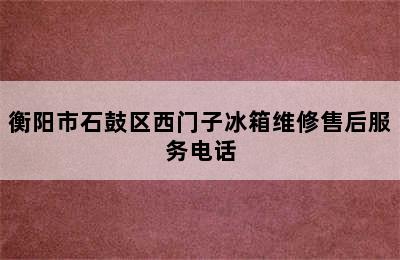 衡阳市石鼓区西门子冰箱维修售后服务电话